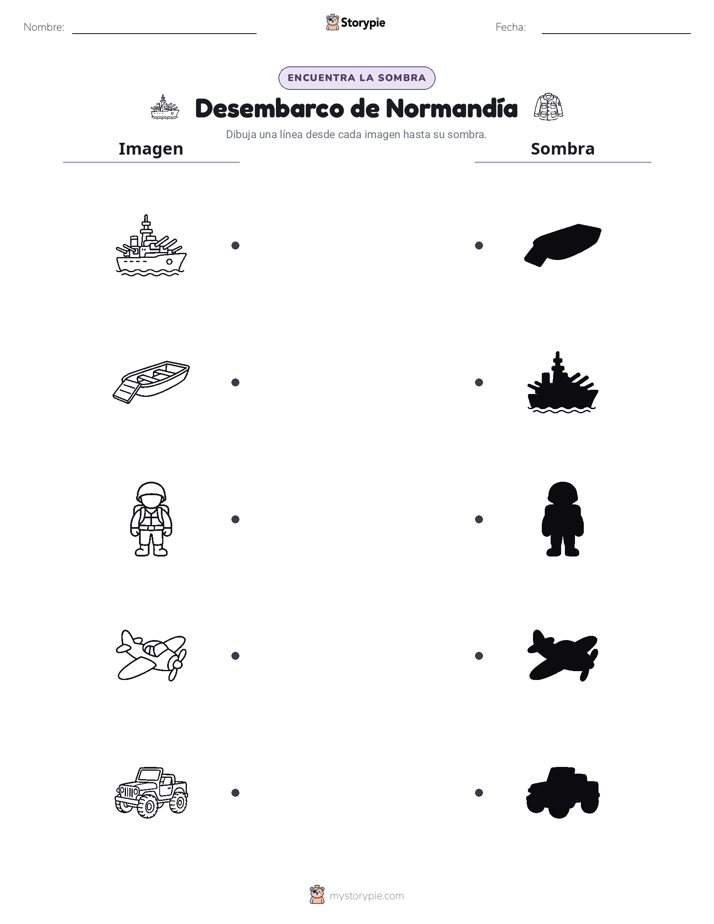 Nombre:

Storypie

Fecha:

ENCUENTRA LA SOMBRA

Desembarco de Normandía

Dibuja una línea desde cada imagen hasta su sombra.

Imagen

Sombra

mystorypie.com